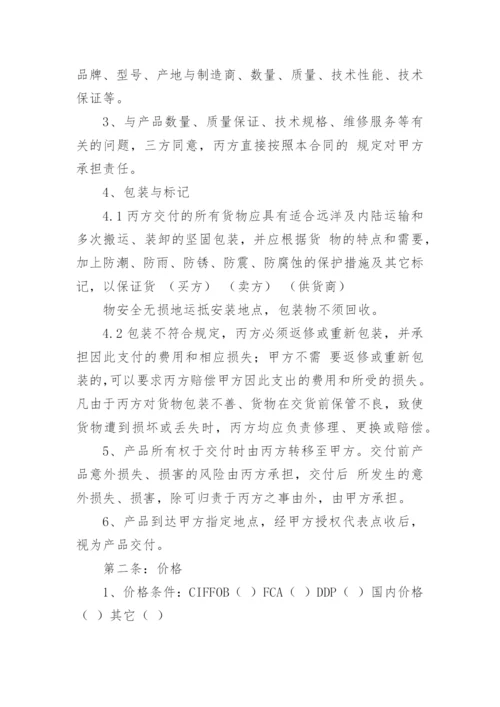 品牌、型号、产地与制造商、数量、质量、技术性能、技术保证等。

3、与产品数量、质量保证、技术规格、维修服务等有关的问题，三方同意，丙方直接按照本合同的 规定对甲方承担责任。

4、包装与标记

4.1 丙方交付的所有货物应具有适合远洋及内陆运输和多次搬运、装卸的坚固包装，并应根据货 物的特点和需要，加上防潮、防雨、防锈、防震、防腐蚀的保护措施及其它标记，以保证货 （买方） （卖方） （供货商）

物安全无损地运抵安装地点，包装物不须回收。

4.2 包装不符合规定，丙方必须返修或重新包装，并承担因此支付的费用和相应损失；甲方不需 要返修或重新包装的，可以要求丙方赔偿甲方因此支出的费用和所受的损失。凡由于丙方对货物包装不善、货物在交货前保管不良，致使货物遭到损坏或丢失时，丙方均应负责修理、更换或赔偿。

5、产品所有权于交付时由丙方转移至甲方。交付前产品意外损失、损害的风险由丙方承担，交付后 所发生的意外损失、损害，除可归责于丙方之事由外，由甲方承担。

6、产品到达甲方指定地点，经甲方授权代表点收后，视为产品交付。

第二条：价格

1、价格条件：CIFFOB（ ）FCA（ ）DDP（ ）国内价格（ ）其它（ ）